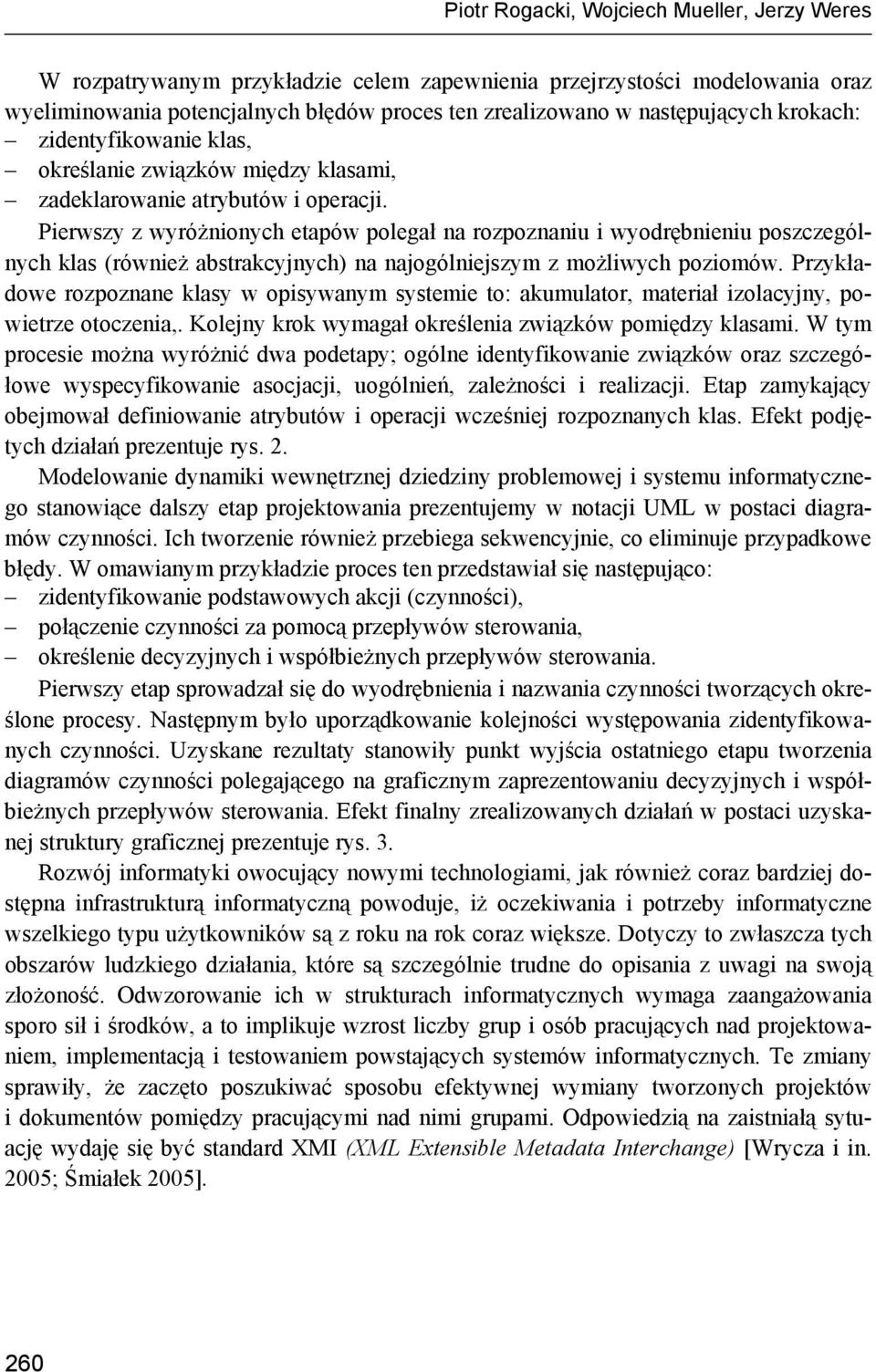 Piotr Rogacki, Wojciech Mueller, Jerzy Weres

W rozpatrywanym przykładzie celem zapewnienia przejrzystości modelowania oraz wyeliminowania potencjalnych błędów proces ten zrealizowano w następujących krokach:
– zidentyfikowanie klas,
– określanie związków między klasami,
– zadeklarowanie atrybutów i operacji.

Pierwszy z wyróżnionych etapów polegał na rozpoznaniu i wyodrębnieniu poszczególnych klas (również abstrakcyjnych) na najogólniejszym z możliwych poziomów. Przykładowe rozpoznane klasy w opisywanym systemie to: akumulator, materiał izolacyjny, powietrze otoczenia,. Kolejny krok wymagał określenia związków pomiędzy klasami. W tym procesie można wyróżnić dwa podetapy; ogólne identyfikowanie związków oraz szczegółowe wyspecyfikowanie asocjacji, uogólnień, zależności i realizacji. Etap zamykający obejmował definiowanie atrybutów i operacji wcześniej rozpoznanych klas. Efekt podjętych działań prezentuje rys. 2.

Modelowanie dynamiki wewnętrznej dziedziny problemowej i systemu informatycznego stanowiące dalszy etap projektowania prezentujemy w notacji UML w postaci diagramów czynności. Ich tworzenie również przebiega sekwencyjnie, co eliminuje przypadkowe błędy. W omawianym przykładzie proces ten przedstawiał się następująco:
– zidentyfikowanie podstawowych akcji (czynności),
– połączenie czynności za pomocą przepływów sterowania,
– określenie decyzyjnych i współbieżnych przepływów sterowania.

Pierwszy etap sprowadzał się do wyodrębnienia i nazwania czynności tworzących określone procesy. Następnym było uporządkowanie kolejności występowania zidentyfikowanych czynności. Uzyskane rezultaty stanowiły punkt wyjścia ostatniego etapu tworzenia diagramów czynności polegającego na graficznym zaprezentowaniu decyzyjnych i współbieżnych przepływów sterowania. Efekt finalny zrealizowanych działań w postaci uzyskanej struktury graficznej prezentuje rys. 3.

Rozwój informatyki owocujący nowymi technologiami, jak również coraz bardziej dostępna infrastrukturą informatyczną powoduje, iż oczekiwania i potrzeby informatyczne wszelkiego typu użytkowników są z roku na rok coraz większe. Dotyczy to zwłaszcza tych obszarów ludzkiego działania, które są szczególnie trudne do opisania z uwagi na swoją złożoność. Odwzorowanie ich w strukturach informatycznych wymaga zaangażowania sporo sił i środków, a to implikuje wzrost liczby grup i osób pracujących nad projektowaniem, implementacją i testowaniem powstających systemów informatycznych. Te zmiany sprawiły, że zaczęto poszukiwać sposobu efektywnej wymiany tworzonych projektów i dokumentów pomiędzy pracującymi nad nimi grupami. Odpowiedzią na zaistniałą sytuację wydaję się być standard XMI (XML Extensible Metadata Interchange) [Wrycza i in. 2005; Śmiałek 2005].

260